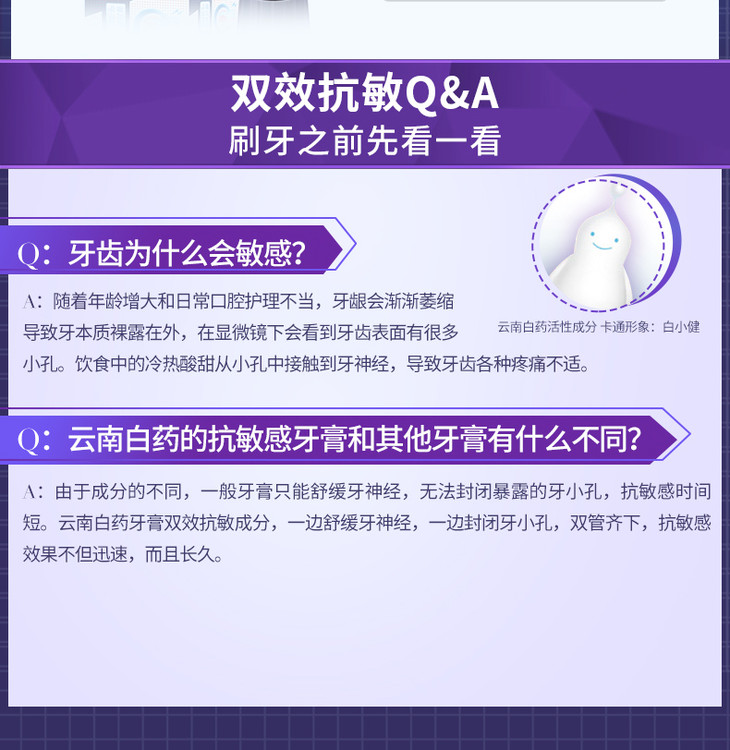 双效抗敏Q&A
刷牙之前先看一看

Q：牙齿为什么会敏感？

A：随着年龄增大和日常口腔护理不当，牙龈会渐渐萎缩导致牙本质裸露在外，在显微镜下会看到牙齿表面有很多小孔。饮食中的冷热酸甜从小孔中接触到牙神经，导致牙齿各种疼痛不适。

云南白药活性成分 卡通形象：白小健

Q：云南白药的抗敏感牙膏和其他牙膏有什么不同？

A：由于成分的不同，一般牙膏只能舒缓牙神经，无法封闭暴露的牙小孔，抗敏感时间短。云南白药牙膏双效抗敏成分，一边舒缓牙神经，一边封闭牙小孔，双管齐下，抗敏感效果不但迅速，而且长久。